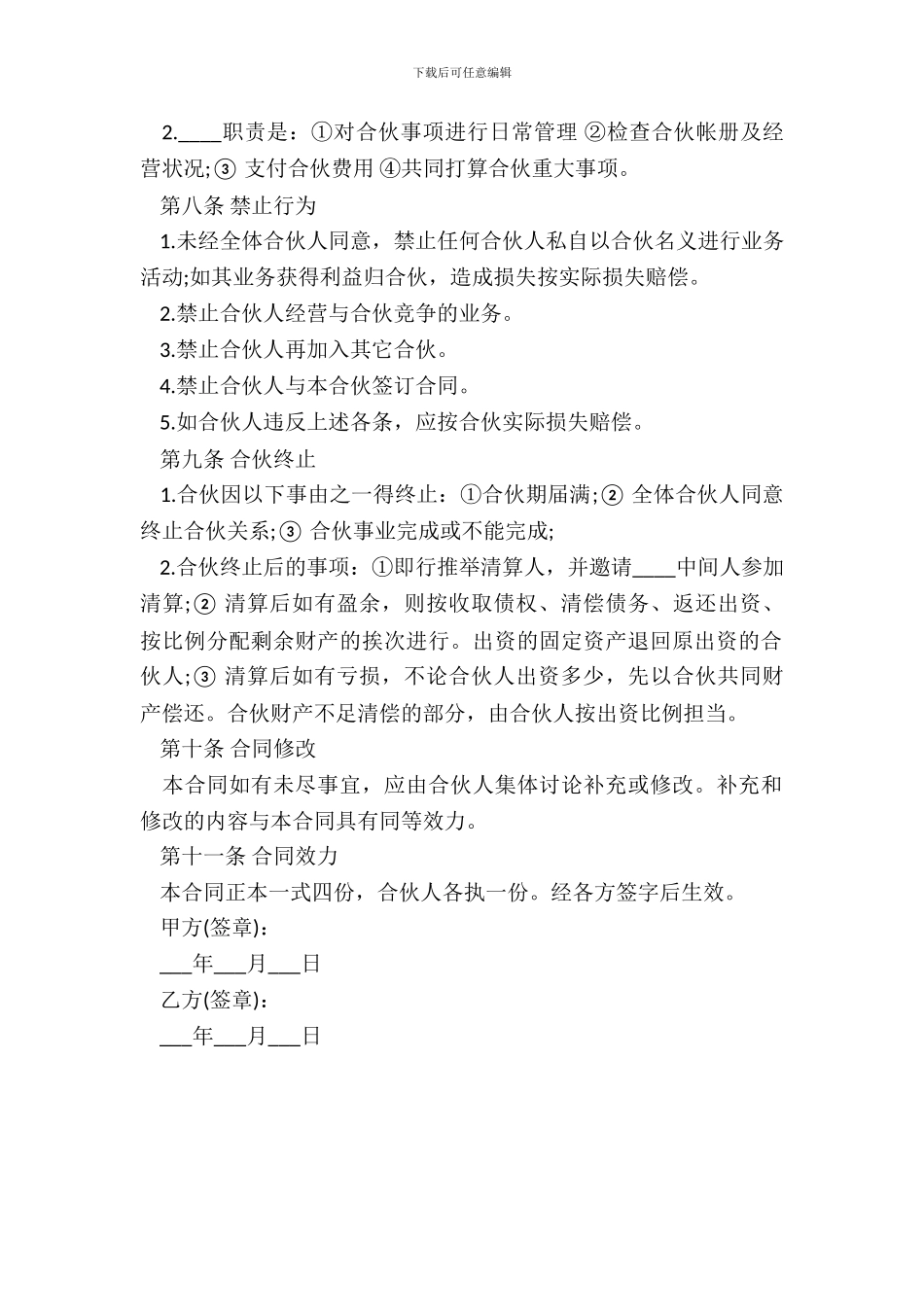 下载后可任意编辑

2.____职责是：①对合伙事项进行日常管理 ②检查合伙帐册及经营状况;③ 支付合伙费用 ④共同打算合伙重大事项。

第八条 禁止行为

1.未经全体合伙人同意，禁止任何合伙人私自以合伙名义进行业务活动;如其业务获得利益归合伙，造成损失按实际损失赔偿。

2.禁止合伙人经营与合伙竞争的业务。

3.禁止合伙人再加入其它合伙。

4.禁止合伙人与本合伙签订合同。

5.如合伙人违反上述各条，应按合伙实际损失赔偿。

第九条 合伙终止

1.合伙因以下事由之一得终止：①合伙期届满;② 全体合伙人同意终止合伙关系;③ 合伙事业完成或不能完成;

2.合伙终止后的事项：①即行推举清算人，并邀请____中间人参加清算;② 清算后如有盈余，则按收取债权、清偿债务、返还出资、按比例分配剩余财产的挨次进行。出资的固定资产退回原出资的合伙人;③ 清算后如有亏损，不论合伙人出资多少，先以合伙共同财产偿还。合伙财产不足清偿的部分，由合伙人按出资比例担当。

第十条 合同修改

本合同如有未尽事宜，应由合伙人集体讨论补充或修改。补充和修改的内容与本合同具有同等效力。

第十一条 合同效力

本合同正本一式四份，合伙人各执一份。经各方签字后生效。

甲方(签章)：

___年___月___日

乙方(签章)：

___年___月___日